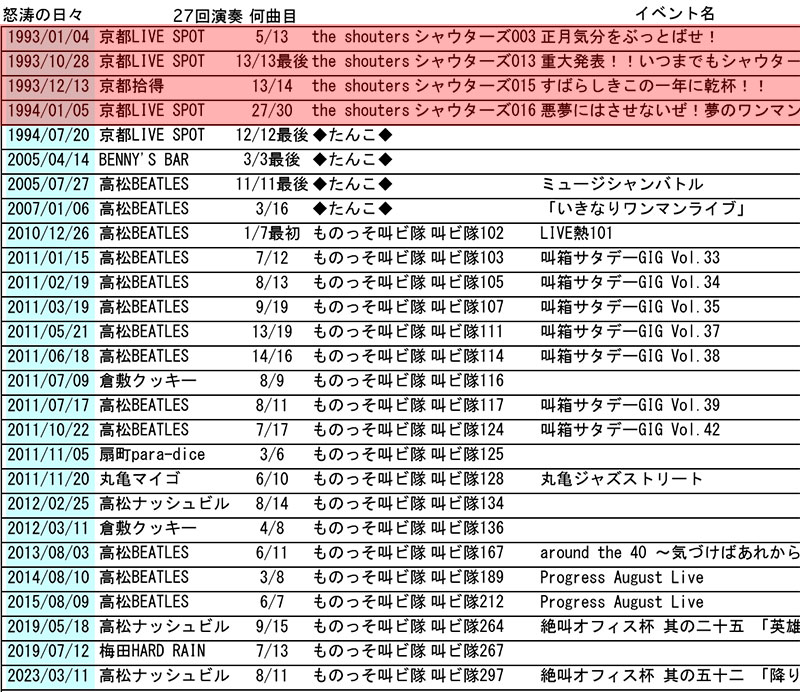 | 怒涛の日々 | 27回演奏 | 何曲目 | | イベント名 |
|---|---|---|---|---|
| 1993/01/04 | 京都LIVE SPOT | 5/13 | the shouters シャウターズ003 | 正月気分をぶっとばせ！ |
| 1993/10/28 | 京都LIVE SPOT | 13/13最後 | the shouters シャウターズ013 | 重大発表！！いつまでもシャウター |
| 1993/12/13 | 京都拾得 | 13/14 | the shouters シャウターズ015 | すばらしきこの一年に乾杯！！ |
| 1994/01/05 | 京都LIVE SPOT | 27/30 | the shouters シャウターズ016 | 悪夢にはさせないぜ！夢のワンマン |
| 1994/07/20 | 京都LIVE SPOT | 12/12最後 | ◆たんこ◆ | |
| 2005/04/14 | BENNY'S BAR | 3/3最後 | ◆たんこ◆ | |
| 2005/07/27 | 高松BEATLES | 11/11最後 | ◆たんこ◆ | ミュージシャンバトル |
| 2007/01/06 | 高松BEATLES | 3/16 | ◆たんこ◆ | 「いきなりワンマンライブ」 |
| 2010/12/26 | 高松BEATLES | 1/7最初 | ものっそ叫ビ隊 叫ビ隊102 | LIVE熱101 |
| 2011/01/15 | 高松BEATLES | 7/12 | ものっそ叫ビ隊 叫ビ隊103 | 叫箱サタデーGIG Vol.33 |
| 2011/02/19 | 高松BEATLES | 8/13 | ものっそ叫ビ隊 叫ビ隊105 | 叫箱サタデーGIG Vol.34 |
| 2011/03/19 | 高松BEATLES | 9/19 | ものっそ叫ビ隊 叫ビ隊107 | 叫箱サタデーGIG Vol.35 |
| 2011/05/21 | 高松BEATLES | 13/19 | ものっそ叫ビ隊 叫ビ隊111 | 叫箱サタデーGIG Vol.37 |
| 2011/06/18 | 高松BEATLES | 14/16 | ものっそ叫ビ隊 叫ビ隊114 | 叫箱サタデーGIG Vol.38 |
| 2011/07/09 | 倉敷クッキー | 8/9 | ものっそ叫ビ隊 叫ビ隊116 | |
| 2011/07/17 | 高松BEATLES | 8/11 | ものっそ叫ビ隊 叫ビ隊117 | 叫箱サタデーGIG Vol.39 |
| 2011/10/22 | 高松BEATLES | 7/17 | ものっそ叫ビ隊 叫ビ隊124 | 叫箱サタデーGIG Vol.42 |
| 2011/11/05 | 扇町para-dice | 3/6 | ものっそ叫ビ隊 叫ビ隊125 | |
| 2011/11/20 | 丸亀マイゴ | 6/10 | ものっそ叫ビ隊 叫ビ隊128 | 丸亀ジャズストリート |
| 2012/02/25 | 高松ナッシュビル | 8/14 | ものっそ叫ビ隊 叫ビ隊134 | |
| 2012/03/11 | 倉敷クッキー | 4/8 | ものっそ叫ビ隊 叫ビ隊136 | |
| 2013/08/03 | 高松BEATLES | 6/11 | ものっそ叫ビ隊 叫ビ隊167 | around the 40 ～気づけばあれから |
| 2014/08/10 | 高松BEATLES | 3/8 | ものっそ叫ビ隊 叫ビ隊189 | Progress August Live |
| 2015/08/09 | 高松BEATLES | 6/7 | ものっそ叫ビ隊 叫ビ隊212 | Progress August Live |
| 2019/05/18 | 高松ナッシュビル | 9/15 | ものっそ叫ビ隊 叫ビ隊264 | 絶叫オフィス杯 其の二十五 「英雄 |
| 2019/07/12 | 梅田HARD RAIN | 7/13 | ものっそ叫ビ隊 叫ビ隊267 | |
| 2023/03/11 | 高松ナッシュビル | 8/11 | ものっそ叫ビ隊 叫ビ隊297 | 絶叫オフィス杯 其の五十二 「降り |